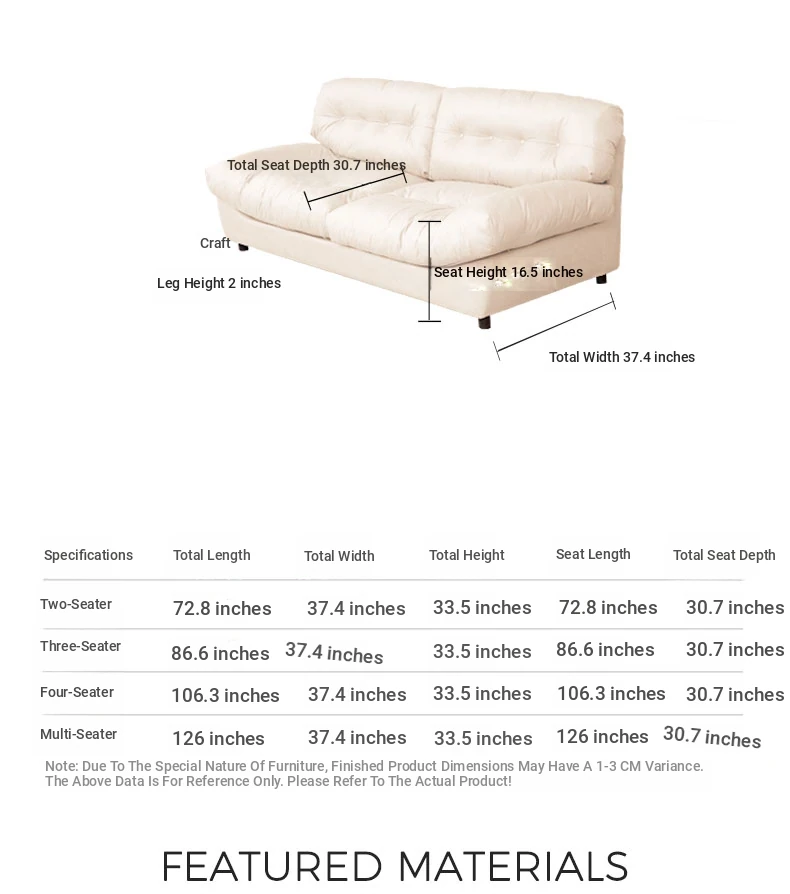 Total Seat Depth 30.7 inches

Craft

Leg Height 2 inches

Seat Height 16.5 inches

Total Width 37.4 inches

| Specifications | Total Length | Total Width | Total Height | Seat Length | Total Seat Depth |
|---|---|---|---|---|---|
| Two-Seater | 72.8 inches | 37.4 inches | 33.5 inches | 72.8 inches | 30.7 inches |
| Three-Seater | 86.6 inches | 37.4 inches | 33.5 inches | 86.6 inches | 30.7 inches |
| Four-Seater | 106.3 inches | 37.4 inches | 33.5 inches | 106.3 inches | 30.7 inches |
| Multi-Seater | 126 inches | 37.4 inches | 33.5 inches | 126 inches | 30.7 inches |

Note: Due To The Special Nature Of Furniture, Finished Product Dimensions May Have A 1-3 CM Variance. The Above Data Is For Reference Only. Please Refer To The Actual Product!

FEATURED MATERIALS